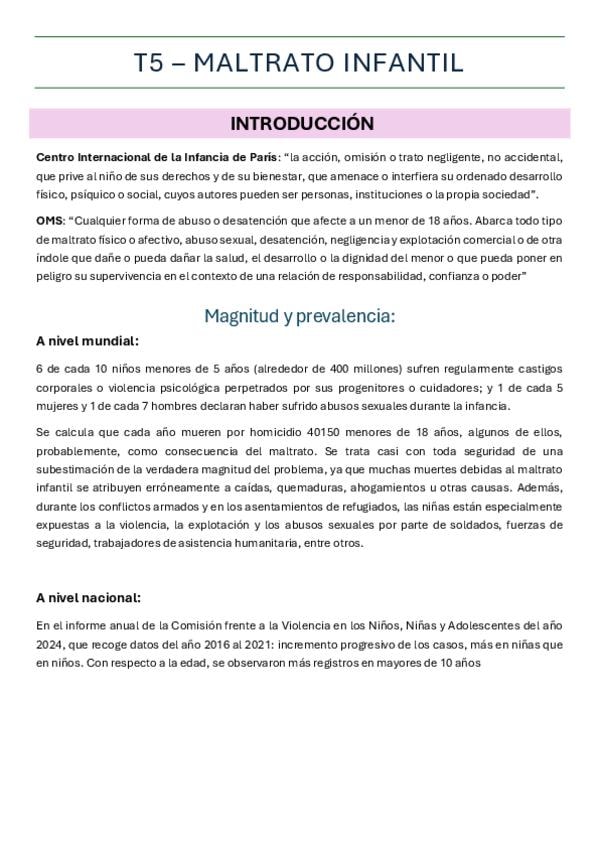 T5 – MALTRATO INFANTIL

INTRODUCCIÓN

Centro Internacional de la Infancia de París: "la acción, omisión o trato negligente, no accidental, que prive al niño de sus derechos y de su bienestar, que amenace o interfiera su ordenado desarrollo físico, psíquico o social, cuyos autores pueden ser personas, instituciones o la propia sociedad".

OMS: "Cualquier forma de abuso o desatención que afecte a un menor de 18 años. Abarca todo tipo de maltrato físico o afectivo, abuso sexual, desatención, negligencia y explotación comercial o de otra índole que dañe o pueda dañar la salud, el desarrollo o la dignidad del menor o que pueda poner en peligro su supervivencia en el contexto de una relación de responsabilidad, confianza o poder"

Magnitud y prevalencia:

A nivel mundial:

6 de cada 10 niños menores de 5 años (alrededor de 400 millones) sufren regularmente castigos corporales o violencia psicológica perpetrados por sus progenitores o cuidadores; y 1 de cada 5 mujeres y 1 de cada 7 hombres declaran haber sufrido abusos sexuales durante la infancia.

Se calcula que cada año mueren por homicidio 40150 menores de 18 años, algunos de ellos, probablemente, como consecuencia del maltrato. Se trata casi con toda seguridad de una subestimación de la verdadera magnitud del problema, ya que muchas muertes debidas al maltrato infantil se atribuyen erróneamente a caídas, quemaduras, ahogamientos u otras causas. Además, durante los conflictos armados y en los asentamientos de refugiados, las niñas están especialmente expuestas a la violencia, la explotación y los abusos sexuales por parte de soldados, fuerzas de seguridad, trabajadores de asistencia humanitaria, entre otros.

A nivel nacional:

En el informe anual de la Comisión frente a la Violencia en los Niños, Niñas y Adolescentes del año 2024, que recoge datos del año 2016 al 2021: incremento progresivo de los casos, más en niñas que en niños. Con respecto a la edad, se observaron más registros en mayores de 10 años